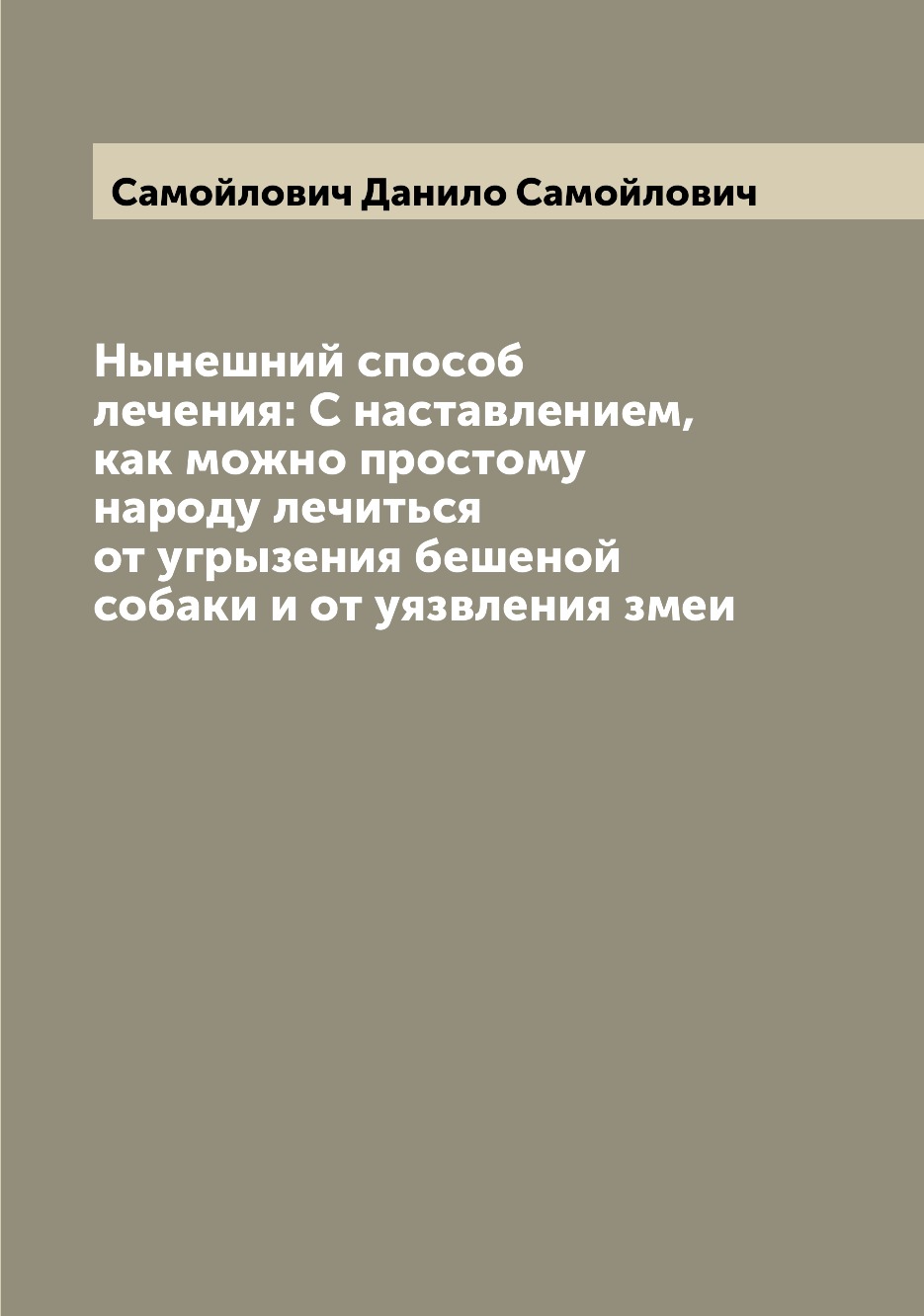 Самойлович Данило Самойлович

Нынешний способ лечения: С наставлением, как можно простому народу лечиться от угрызения бешеной собаки и от уязвления змеи